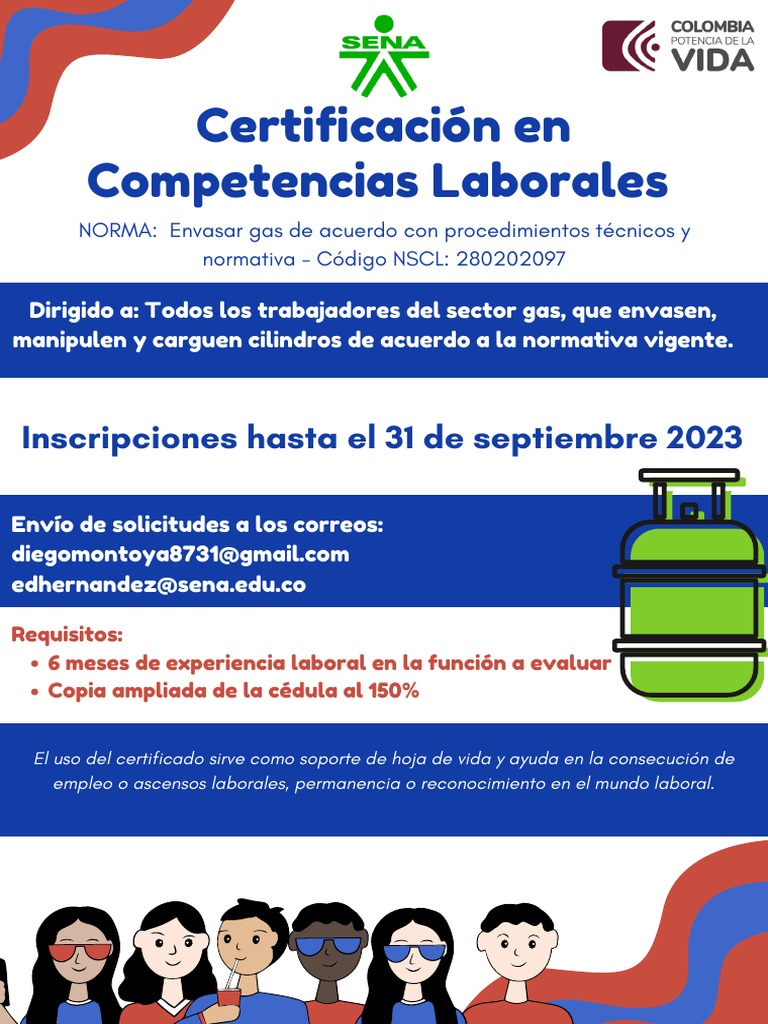 SENA

COLOMBIA
POTENCIA DE LA
VIDA

Certificación en Competencias Laborales

NORMA: Envasar gas de acuerdo con procedimientos técnicos y normativa - Código NSCL: 280202097

Dirigido a: Todos los trabajadores del sector gas, que envasen, manipulen y carguen cilindros de acuerdo a la normativa vigente.

Inscripciones hasta el 31 de septiembre 2023

Envío de solicitudes a los correos:
diegomontoya8731@gmail.com
edhernandez@sena.edu.co

Requisitos:
• 6 meses de experiencia laboral en la función a evaluar
• Copia ampliada de la cédula al 150%

El uso del certificado sirve como soporte de hoja de vida y ayuda en la consecución de empleo o ascensos laborales, permanencia o reconocimiento en el mundo laboral.